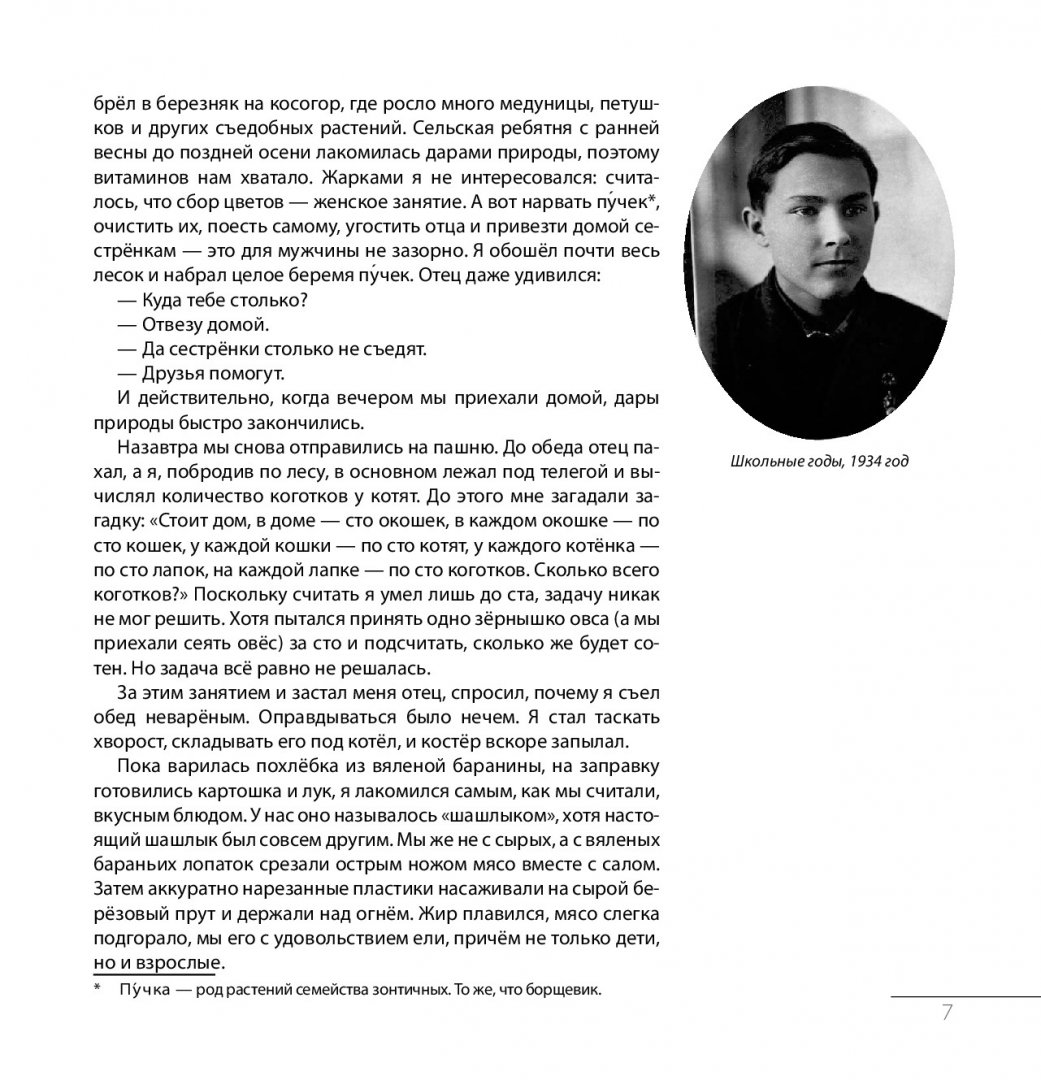 брёл в березняк на косогор, где росло много медуницы, петушков и других съедобных растений. Сельская ребятня с ранней весны до поздней осени лакомилась дарами природы, поэтому витаминов нам хватало. Жарками я не интересовался: считалось, что сбор цветов — женское занятие. А вот нарвать пу́чек*, очистить их, поесть самому, угостить отца и привезти домой сестрёнкам — это для мужчины не зазорно. Я обошёл почти весь лесок и набрал целое беремя пу́чек. Отец даже удивился:

— Куда тебе столько?

— Отвезу домой.

— Да сестрёнки столько не съедят.

— Друзья помогут.

И действительно, когда вечером мы приехали домой, дары природы быстро закончились.

Назавтра мы снова отправились на пашню. До обеда отец пахал, а я, побродив по лесу, в основном лежал под телегой и вычислял количество коготков у котят. До этого мне загадали загадку: «Стоит дом, в доме — сто окошек, в каждом окошке — по сто кошек, у каждой кошки — по сто котят, у каждого котёнка — по сто лапок, на каждой лапке — по сто коготков. Сколько всего коготков?» Поскольку считать я умел лишь до ста, задачу никак не мог решить. Хотя пытался принять одно зёрнышко овса (а мы приехали сеять овёс) за сто и подсчитать, сколько же будет сотен. Но задача всё равно не решалась.

За этим занятием и застал меня отец, спросил, почему я съел обед неварёным. Оправдываться было нечем. Я стал таскать хворост, складывать его под котёл, и костёр вскоре запылал.

Пока варилась похлёбка из вяленой баранины, на заправку готовились картошка и лук, я лакомился самым, как мы считали, вкусным блюдом. У нас оно называлось «шашлыком», хотя настоящий шашлык был совсем другим. Мы же не с сырых, а с вяленых бараньих лопаток срезали острым ножом мясо вместе с салом. Затем аккуратно нарезанные пластики насаживали на сырой берёзовый прут и держали над огнём. Жир плавился, мясо слегка подгорало, мы его с удовольствием ели, причём не только дети, но и взрослые.

* Пу́чка — род растений семейства зонтичных. То же, что борщевик.

Школьные годы, 1934 год

7